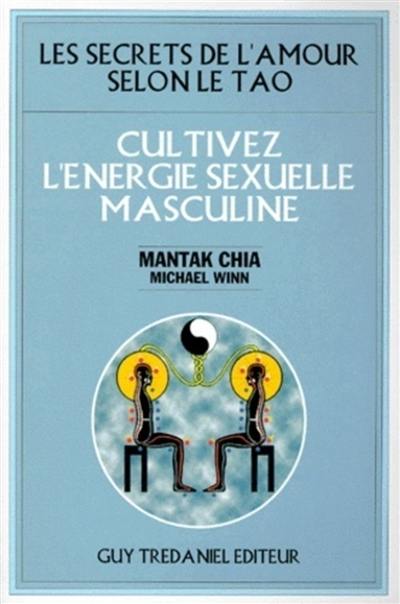 LES SECRETS DE L'AMOUR SELON LE TAO

CULTIVEZ L'ENERGIE SEXUELLE MASCULINE

MANTAK CHIA
MICHAEL WINN

GUY TREDANIEL EDITEUR